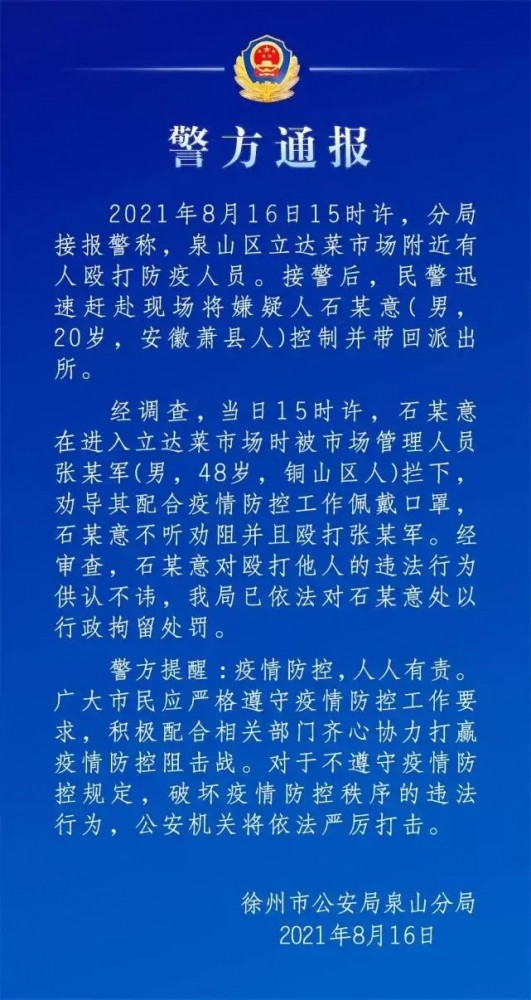 警方通报

2021年8月16日15时许，分局接报警称，泉山区立达菜市场附近有人殴打防疫人员。接警后，民警迅速赶赴现场将嫌疑人石某意（男，20岁，安徽萧县人）控制并带回派出所。

经调查，当日15时许，石某意在进入立达菜市场时被市场管理人员张某军（男，48岁，铜山区人）拦下，劝导其配合疫情防控工作佩戴口罩，石某意不听劝阻并且殴打张某军。经审查，石某意对殴打他人的违法行为供认不讳，我局已依法对石某意处以行政拘留处罚。

警方提醒：疫情防控，人人有责。广大市民应严格遵守疫情防控工作要求，积极配合相关部门齐心协力打赢疫情防控阻击战。对于不遵守疫情防控规定，破坏疫情防控秩序的违法行为，公安机关将依法严厉打击。

徐州市公安局泉山分局
2021年8月16日